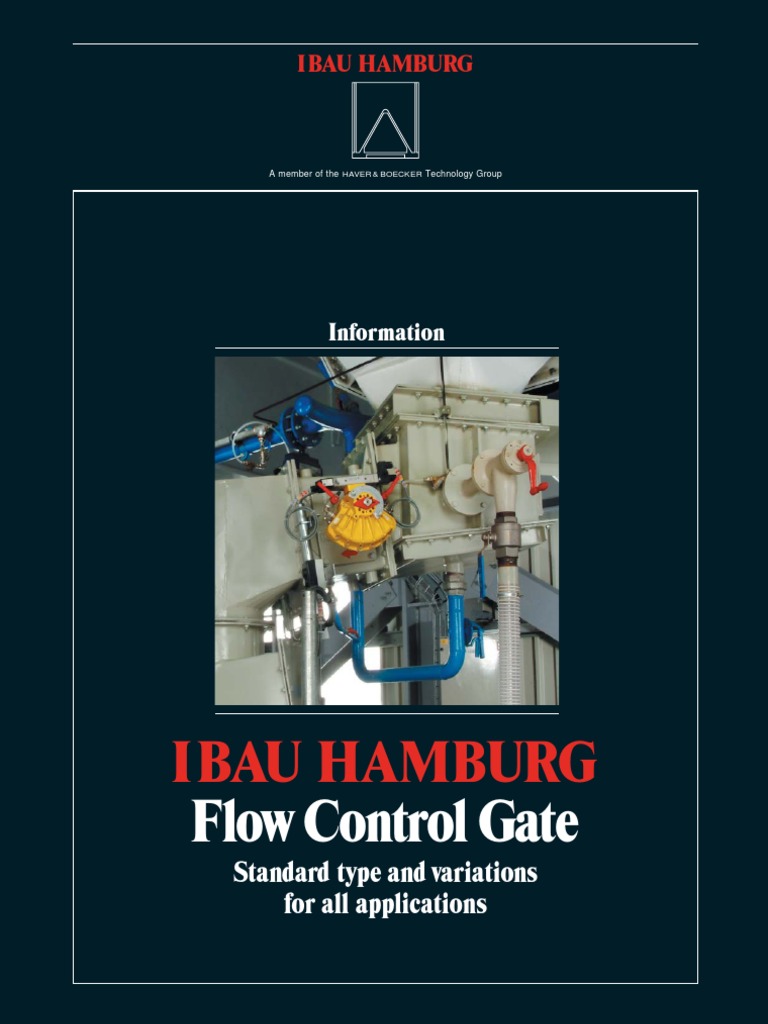 IBAU HAMBURG

A member of the HAVER & BOECKER Technology Group

Information

IBAU HAMBURG
Flow Control Gate

Standard type and variations for all applications